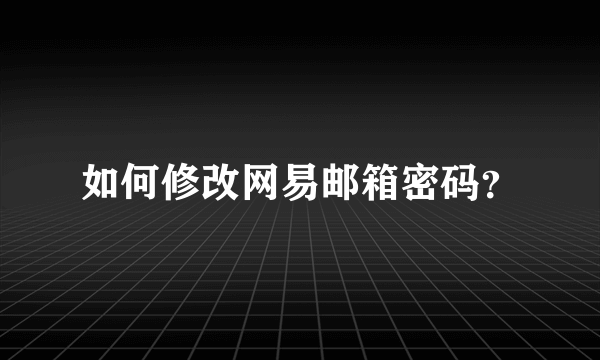 如何修改网易邮箱密码?